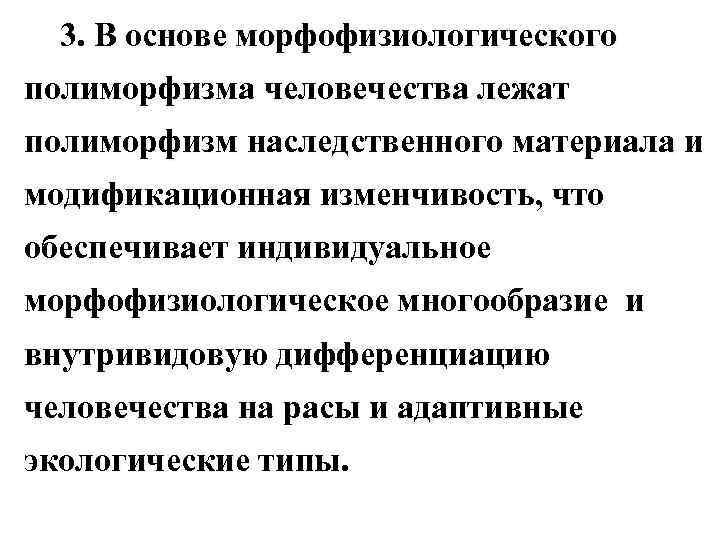 3. В основе морфофизиологического полиморфизма человечества лежат полиморфизм наследственного материала и модификационная изменчивость, что обеспечивает индивидуальное морфофизиологическое многообразие и внутривидовую дифференциацию человечества на расы и адаптивные экологические типы.